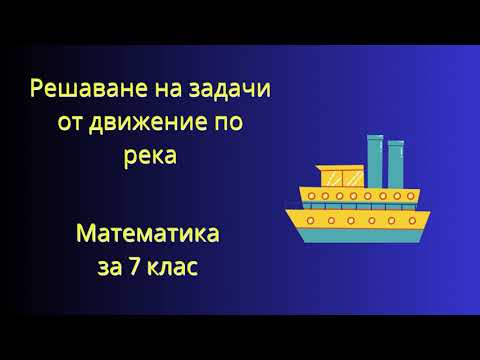 Решаване на задачи от движение по река

Математика за 7 клас